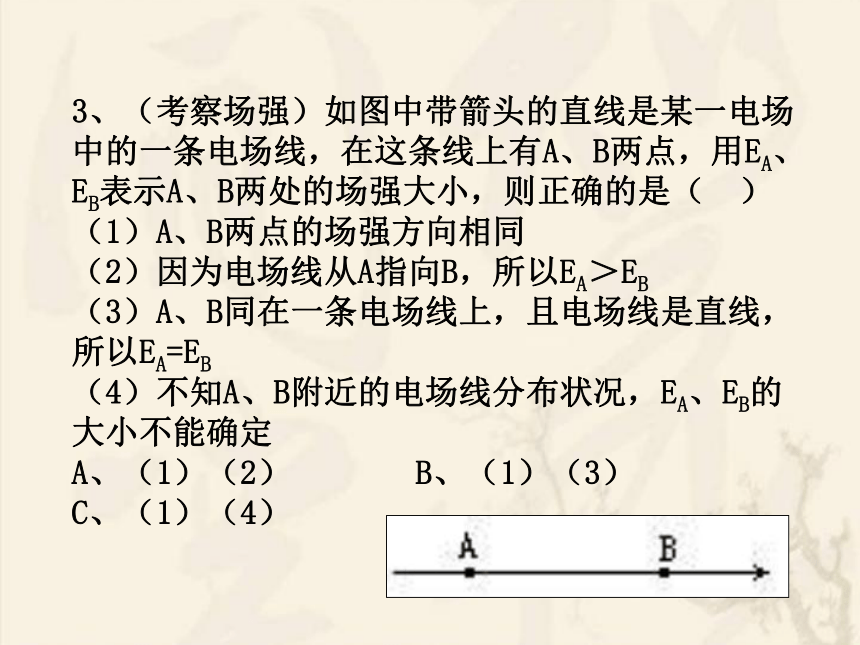 3、（考察场强）如图中带箭头的直线是某一电场中的一条电场线，在这条线上有A、B两点，用$E_A$、$E_B$表示A、B两处的场强大小，则正确的是（ ）

（1）A、B两点的场强方向相同

（2）因为电场线从A指向B，所以$E_A>E_B$

（3）A、B同在一条电场线上，且电场线是直线，所以$E_A=E_B$

（4）不知A、B附近的电场线分布状况，$E_A$、$E_B$的大小不能确定

A、（1）（2）　　B、（1）（3）

C、（1）（4）

A B